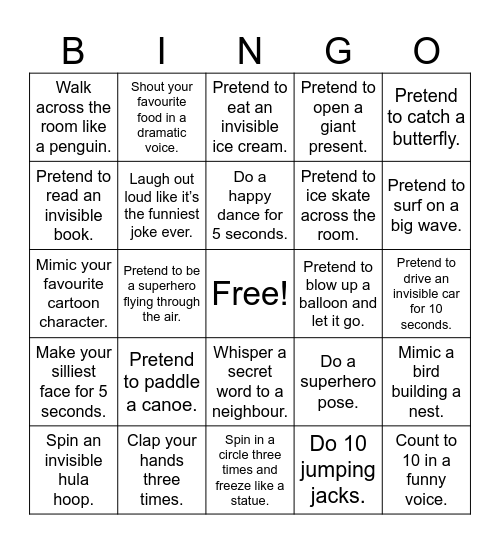 | B | I | N | G | O |
|---|---|---|---|---|
| Walk across the room like a penguin. | Shout your favourite food in a dramatic voice. | Pretend to eat an invisible ice cream. | Pretend to open a giant present. | Pretend to catch a butterfly. |
| Pretend to read an invisible book. | Laugh out loud like it's the funniest joke ever. | Do a happy dance for 5 seconds. | Pretend to ice skate across the room. | Pretend to surf on a big wave. |
| Mimic your favourite cartoon character. | Pretend to be a superhero flying through the air. | Free! | Pretend to blow up a balloon and let it go. | Pretend to drive an invisible car for 10 seconds. |
| Make your silliest face for 5 seconds. | Pretend to paddle a canoe. | Whisper a secret word to a neighbour. | Do a superhero pose. | Mimic a bird building a nest. |
| Spin an invisible hula hoop. | Clap your hands three times. | Spin in a circle three times and freeze like a statue. | Do 10 jumping jacks. | Count to 10 in a funny voice. |